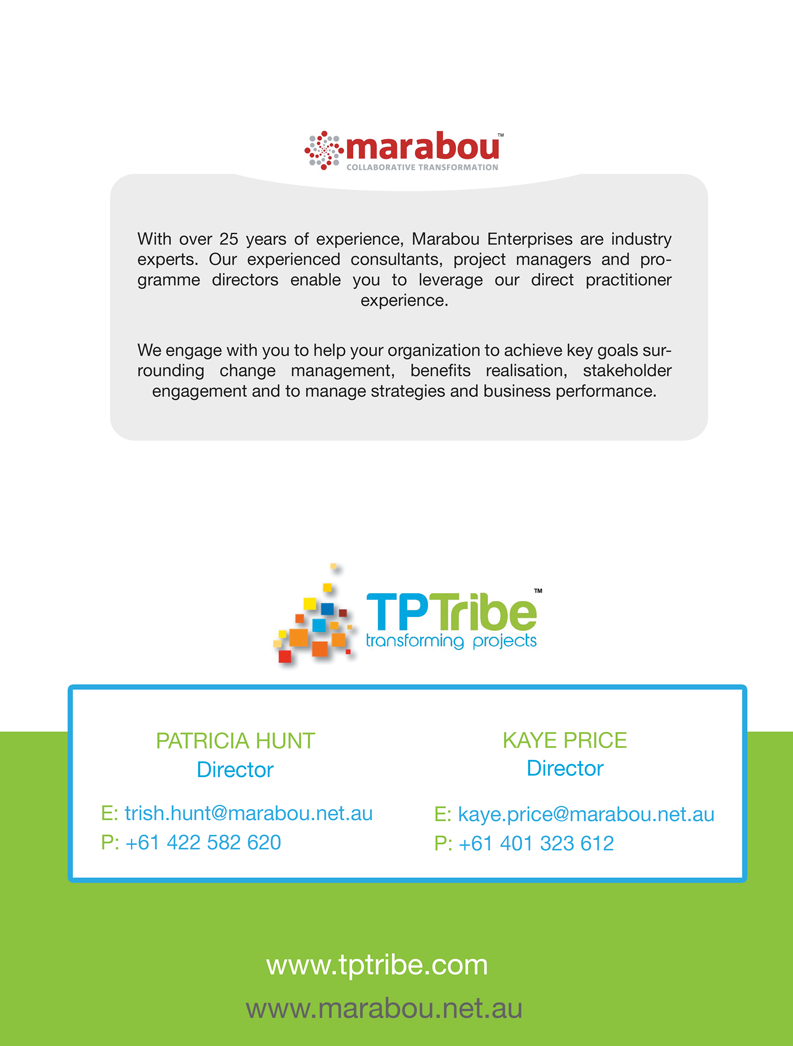 marabou™
COLLABORATIVE TRANSFORMATION

With over 25 years of experience, Marabou Enterprises are industry experts. Our experienced consultants, project managers and programme directors enable you to leverage our direct practitioner experience.

We engage with you to help your organization to achieve key goals surrounding change management, benefits realisation, stakeholder engagement and to manage strategies and business performance.

TPTribe™
transforming projects

PATRICIA HUNT
Director

E: trish.hunt@marabou.net.au
P: +61 422 582 620

KAYE PRICE
Director

E: kaye.price@marabou.net.au
P: +61 401 323 612

www.tptribe.com
www.marabou.net.au